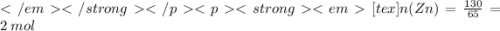 $</em></strong></p><p><strong><em>[tex]n(Zn) = \frac{130}{65} = 2\,mol$